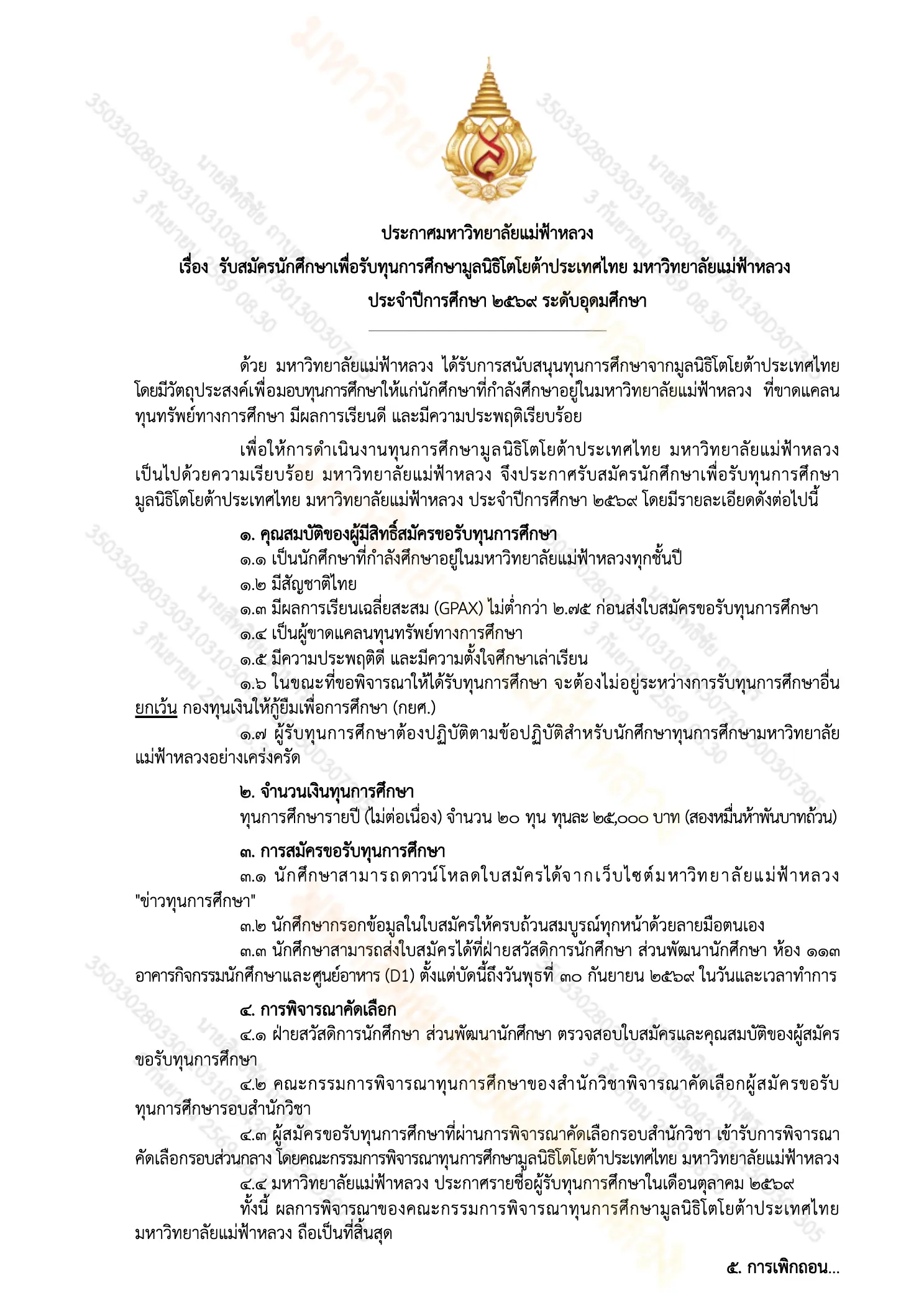 ประกาศมหาวิทยาลัยแม่ฟ้าหลวง
เรื่อง รับสมัครนักศึกษาเพื่อรับทุนการศึกษามูลนิธิโตโยต้าประเทศไทย มหาวิทยาลัยแม่ฟ้าหลวง
ประจำปีการศึกษา ๒๕๖๙ ระดับอุดมศึกษา

ด้วย มหาวิทยาลัยแม่ฟ้าหลวง ได้รับการสนับสนุนทุนการศึกษาจากมูลนิธิโตโยต้าประเทศไทย โดยมีวัตถุประสงค์เพื่อมอบทุนการศึกษาให้แก่นักศึกษาที่กำลังศึกษาอยู่ในมหาวิทยาลัยแม่ฟ้าหลวง ที่ขาดแคลนทุนทรัพย์ทางการศึกษา มีผลการเรียนดี และมีความประพฤติเรียบร้อย

เพื่อให้การดำเนินงานทุนการศึกษามูลนิธิโตโยต้าประเทศไทย มหาวิทยาลัยแม่ฟ้าหลวง เป็นไปด้วยความเรียบร้อย มหาวิทยาลัยแม่ฟ้าหลวง จึงประกาศรับสมัครนักศึกษาเพื่อรับทุนการศึกษามูลนิธิโตโยต้าประเทศไทย มหาวิทยาลัยแม่ฟ้าหลวง ประจำปีการศึกษา ๒๕๖๙ โดยมีรายละเอียดดังต่อไปนี้

๑. คุณสมบัติของผู้มีสิทธิ์สมัครขอรับทุนการศึกษา
๑.๑ เป็นนักศึกษาที่กำลังศึกษาอยู่ในมหาวิทยาลัยแม่ฟ้าหลวงทุกชั้นปี
๑.๒ มีสัญชาติไทย
๑.๓ มีผลการเรียนเฉลี่ยสะสม (GPAX) ไม่ต่ำกว่า ๒.๗๕ ก่อนส่งใบสมัครขอรับทุนการศึกษา
๑.๔ เป็นผู้ขาดแคลนทุนทรัพย์ทางการศึกษา
๑.๕ มีความประพฤติดี และมีความตั้งใจศึกษาเล่าเรียน
๑.๖ ในขณะที่ขอพิจารณาให้ได้รับทุนการศึกษา จะต้องไม่อยู่ระหว่างการรับทุนการศึกษาอื่น ยกเว้น กองทุนเงินให้กู้ยืมเพื่อการศึกษา (กยศ.)
๑.๗ ผู้รับทุนการศึกษาต้องปฏิบัติตามข้อปฏิบัติสำหรับนักศึกษาทุนการศึกษามหาวิทยาลัยแม่ฟ้าหลวงอย่างเคร่งครัด

๒. จำนวนเงินทุนการศึกษา
ทุนการศึกษารายปี (ไม่ต่อเนื่อง) จำนวน ๒๐ ทุน ทุนละ ๒๕,๐๐๐ บาท (สองหมื่นห้าพันบาทถ้วน)

๓. การสมัครขอรับทุนการศึกษา
๓.๑ นักศึกษาสามารถดาวน์โหลดใบสมัครได้จากเว็บไซต์มหาวิทยาลัยแม่ฟ้าหลวง "ข่าวทุนการศึกษา"
๓.๒ นักศึกษากรอกข้อมูลในใบสมัครให้ครบถ้วนสมบูรณ์ทุกหน้าด้วยลายมือตนเอง
๓.๓ นักศึกษาสามารถส่งใบสมัครได้ที่ฝ่ายสวัสดิการนักศึกษา ส่วนพัฒนานักศึกษา ห้อง ๑๑๓ อาคารกิจกรรมนักศึกษาและศูนย์อาหาร (D1) ตั้งแต่บัดนี้ถึงวันพุธที่ ๓๐ กันยายน ๒๕๖๙ ในวันและเวลาทำการ

๔. การพิจารณาคัดเลือก
๔.๑ ฝ่ายสวัสดิการนักศึกษา ส่วนพัฒนานักศึกษา ตรวจสอบใบสมัครและคุณสมบัติของผู้สมัครขอรับทุนการศึกษา
๔.๒ คณะกรรมการพิจารณาทุนการศึกษาของสำนักวิชาพิจารณาคัดเลือกผู้สมัครขอรับทุนการศึกษารอบสำนักวิชา
๔.๓ ผู้สมัครขอรับทุนการศึกษาที่ผ่านการพิจารณาคัดเลือกรอบสำนักวิชา เข้ารับการพิจารณาคัดเลือกรอบส่วนกลาง โดยคณะกรรมการพิจารณาทุนการศึกษามูลนิธิโตโยต้าประเทศไทย มหาวิทยาลัยแม่ฟ้าหลวง
๔.๔ มหาวิทยาลัยแม่ฟ้าหลวง ประกาศรายชื่อผู้รับทุนการศึกษาในเดือนตุลาคม ๒๕๖๙
ทั้งนี้ ผลการพิจารณาของคณะกรรมการพิจารณาทุนการศึกษามูลนิธิโตโยต้าประเทศไทย มหาวิทยาลัยแม่ฟ้าหลวง ถือเป็นที่สิ้นสุด

๕. การเพิกถอน...